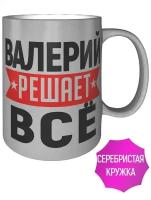 ВАЛЕРИЙ
РЕШАЕТ
ВСЁ

СЕРЕБРИСТАЯ
КРУЖКА